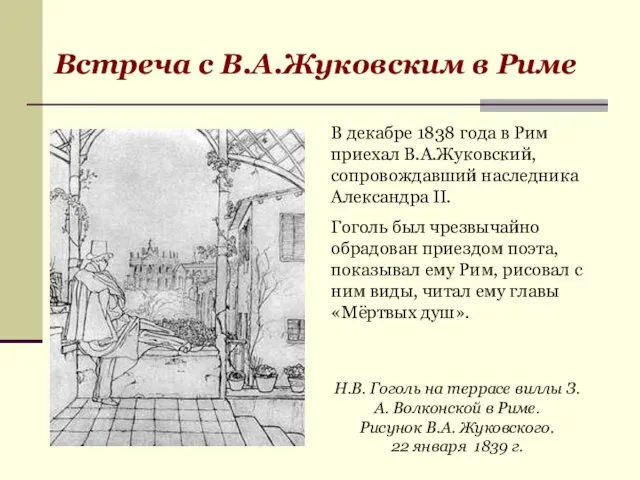 Встреча с В.А.Жуковским в Риме

В декабре 1838 года в Рим приехал В.А.Жуковский, сопровождавший наследника Александра II.

Гоголь был чрезвычайно обрадован приездом поэта, показывал ему Рим, рисовал с ним виды, читал ему главы «Мёртвых душ».

Н.В. Гоголь на террасе виллы З. А. Волконской в Риме. Рисунок В.А. Жуковского. 22 января 1839 г.